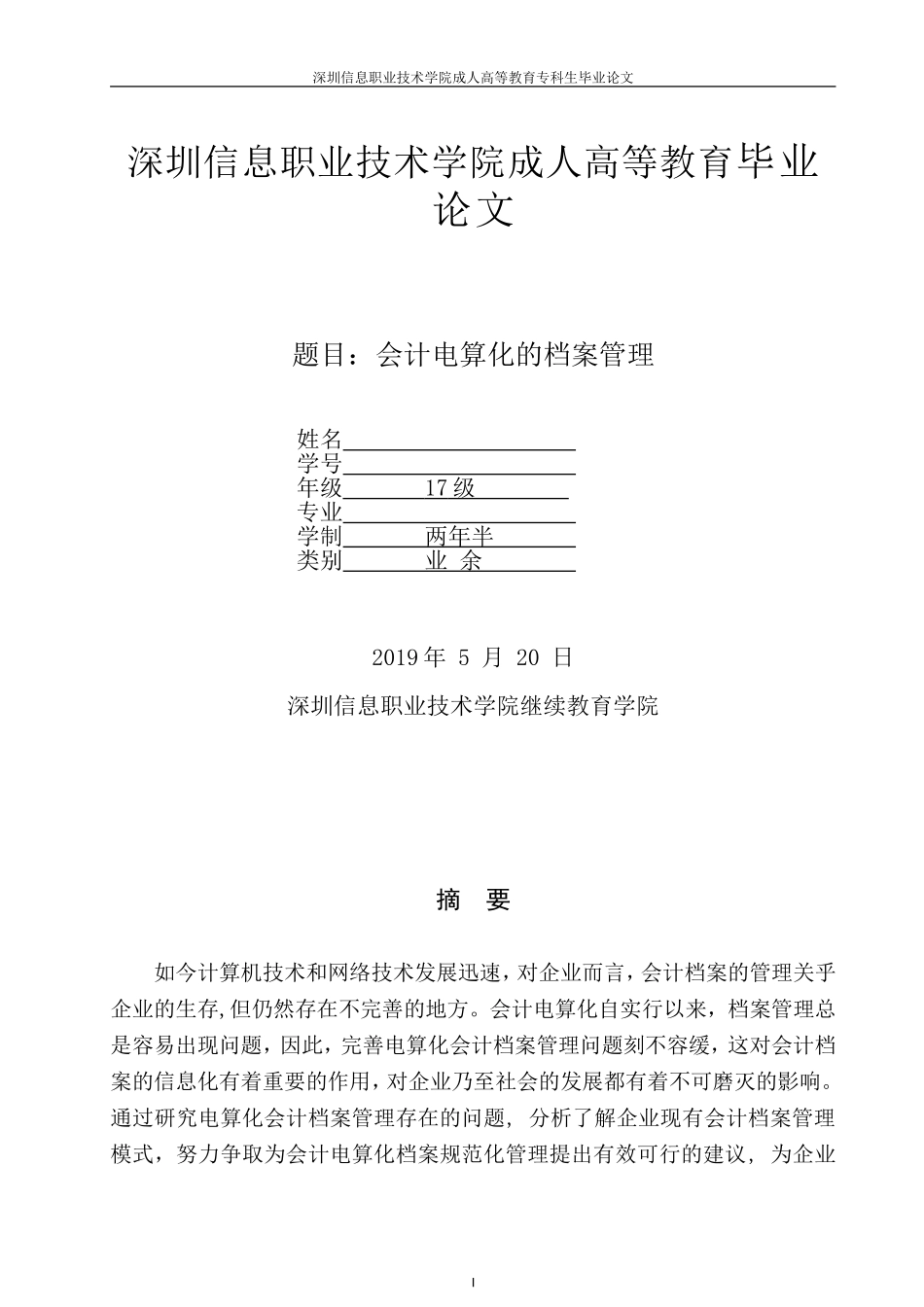 深圳信息职业技术学院成人高等教育专科生毕业论文

深圳信息职业技术学院成人高等教育毕业论文

题目：会计电算化的档案管理

姓名
学号
年级 17 级
专业
学制 两年半
类别 业 余

2019 年 5 月 20 日

深圳信息职业技术学院继续教育学院

摘 要

如今计算机技术和网络技术发展迅速，对企业而言，会计档案的管理关乎企业的生存,但仍然存在不完善的地方。会计电算化自实行以来，档案管理总是容易出现问题，因此，完善电算化会计档案管理问题刻不容缓，这对会计档案的信息化有着重要的作用，对企业乃至社会的发展都有着不可磨灭的影响。通过研究电算化会计档案管理存在的问题，分析了解企业现有会计档案管理模式，努力争取为会计电算化档案规范化管理提出有效可行的建议，为企业

I